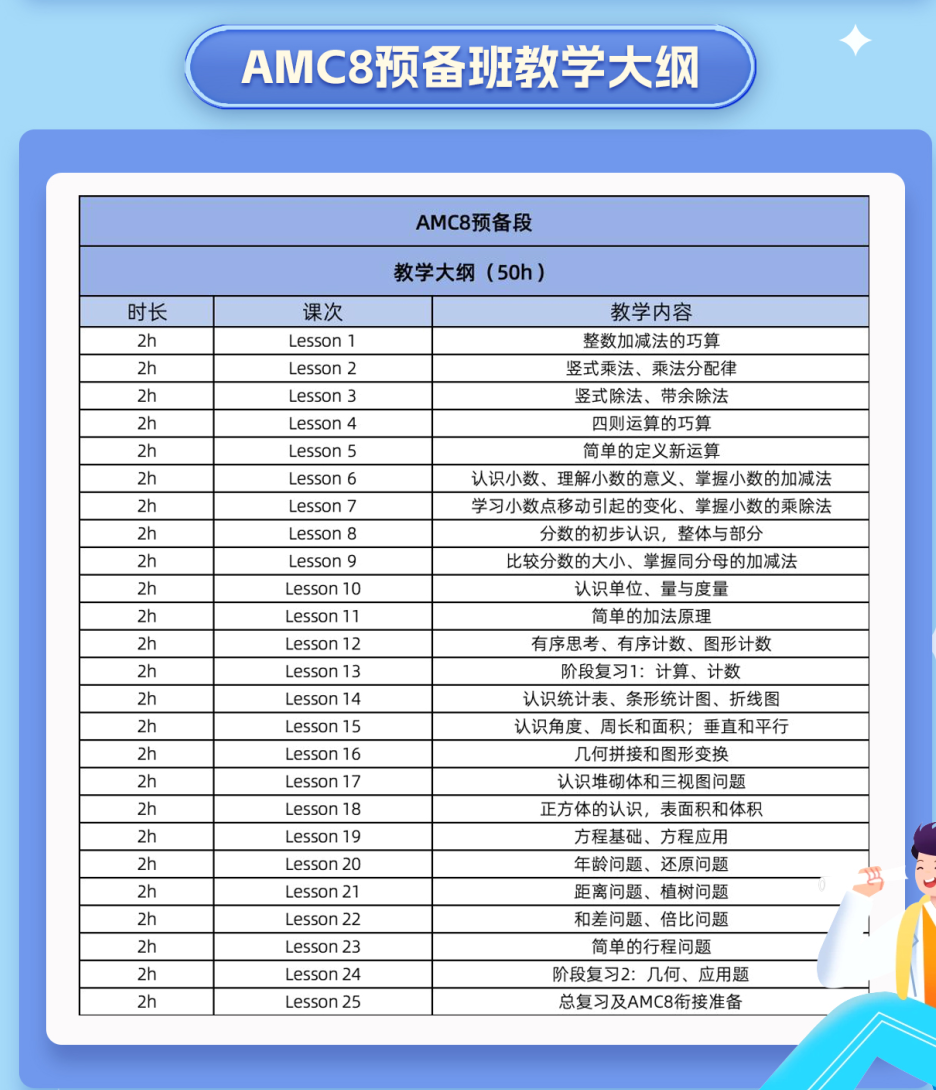 AMC8预备班教学大纲

AMC8预备段

教学大纲（50h）

| 时长 | 课次 | 教学内容 |
|---|---|---|
| 2h | Lesson 1 | 整数加减法的巧算 |
| 2h | Lesson 2 | 竖式乘法、乘法分配律 |
| 2h | Lesson 3 | 竖式除法、带余除法 |
| 2h | Lesson 4 | 四则运算的巧算 |
| 2h | Lesson 5 | 简单的定义新运算 |
| 2h | Lesson 6 | 认识小数、理解小数的意义、掌握小数的加减法 |
| 2h | Lesson 7 | 学习小数点移动引起的变化、掌握小数的乘除法 |
| 2h | Lesson 8 | 分数的初步认识，整体与部分 |
| 2h | Lesson 9 | 比较分数的大小、掌握同分母的加减法 |
| 2h | Lesson 10 | 认识单位、量与度量 |
| 2h | Lesson 11 | 简单的加法原理 |
| 2h | Lesson 12 | 有序思考、有序计数、图形计数 |
| 2h | Lesson 13 | 阶段复习1：计算、计数 |
| 2h | Lesson 14 | 认识统计表、条形统计图、折线图 |
| 2h | Lesson 15 | 认识角度、周长和面积；垂直和平行 |
| 2h | Lesson 16 | 几何拼接和图形变换 |
| 2h | Lesson 17 | 认识堆砌体和三视图问题 |
| 2h | Lesson 18 | 正方体的认识，表面积和体积 |
| 2h | Lesson 19 | 方程基础、方程应用 |
| 2h | Lesson 20 | 年龄问题、还原问题 |
| 2h | Lesson 21 | 距离问题、植树问题 |
| 2h | Lesson 22 | 和差问题、倍比问题 |
| 2h | Lesson 23 | 简单的行程问题 |
| 2h | Lesson 24 | 阶段复习2：几何、应用题 |
| 2h | Lesson 25 | 总复习及AMC8衔接准备 |